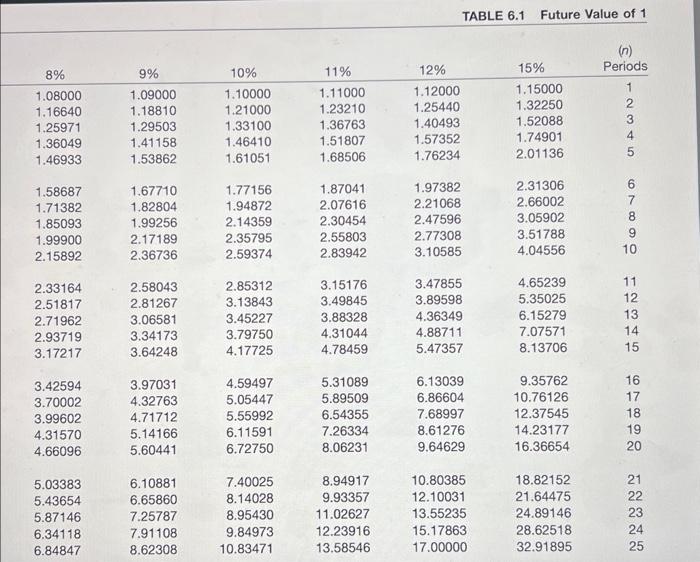 TABLE 6.1 Future Value of 1

| 8% | 9% | 10% | 11% | 12% | 15% | (n) Periods |
|---|---|---|---|---|---|---|
| 1.08000 | 1.09000 | 1.10000 | 1.11000 | 1.12000 | 1.15000 | 1 |
| 1.16640 | 1.18810 | 1.21000 | 1.23210 | 1.25440 | 1.32250 | 2 |
| 1.25971 | 1.29503 | 1.33100 | 1.36763 | 1.40493 | 1.52088 | 3 |
| 1.36049 | 1.41158 | 1.46410 | 1.51807 | 1.57352 | 1.74901 | 4 |
| 1.46933 | 1.53862 | 1.61051 | 1.68506 | 1.76234 | 2.01136 | 5 |
| 1.58687 | 1.67710 | 1.77156 | 1.87041 | 1.97382 | 2.31306 | 6 |
| 1.71382 | 1.82804 | 1.94872 | 2.07616 | 2.21068 | 2.66002 | 7 |
| 1.85093 | 1.99256 | 2.14359 | 2.30454 | 2.47596 | 3.05902 | 8 |
| 1.99900 | 2.17189 | 2.35795 | 2.55803 | 2.77308 | 3.51788 | 9 |
| 2.15892 | 2.36736 | 2.59374 | 2.83942 | 3.10585 | 4.04556 | 10 |
| 2.33164 | 2.58043 | 2.85312 | 3.15176 | 3.47855 | 4.65239 | 11 |
| 2.51817 | 2.81267 | 3.13843 | 3.49845 | 3.89598 | 5.35025 | 12 |
| 2.71962 | 3.06581 | 3.45227 | 3.88328 | 4.36349 | 6.15279 | 13 |
| 2.93719 | 3.34173 | 3.79750 | 4.31044 | 4.88711 | 7.07571 | 14 |
| 3.17217 | 3.64248 | 4.17725 | 4.78459 | 5.47357 | 8.13706 | 15 |
| 3.42594 | 3.97031 | 4.59497 | 5.31089 | 6.13039 | 9.35762 | 16 |
| 3.70002 | 4.32763 | 5.05447 | 5.89509 | 6.86604 | 10.76126 | 17 |
| 3.99602 | 4.71712 | 5.55992 | 6.54355 | 7.68997 | 12.37545 | 18 |
| 4.31570 | 5.14166 | 6.11591 | 7.26334 | 8.61276 | 14.23177 | 19 |
| 4.66096 | 5.60441 | 6.72750 | 8.06231 | 9.64629 | 16.36654 | 20 |
| 5.03383 | 6.10881 | 7.40025 | 8.94917 | 10.80385 | 18.82152 | 21 |
| 5.43654 | 6.65860 | 8.14028 | 9.93357 | 12.10031 | 21.64475 | 22 |
| 5.87146 | 7.25787 | 8.95430 | 11.02627 | 13.55235 | 24.89146 | 23 |
| 6.34118 | 7.91108 | 9.84973 | 12.23916 | 15.17863 | 28.62518 | 24 |
| 6.84847 | 8.62308 | 10.83471 | 13.58546 | 17.00000 | 32.91895 | 25 |